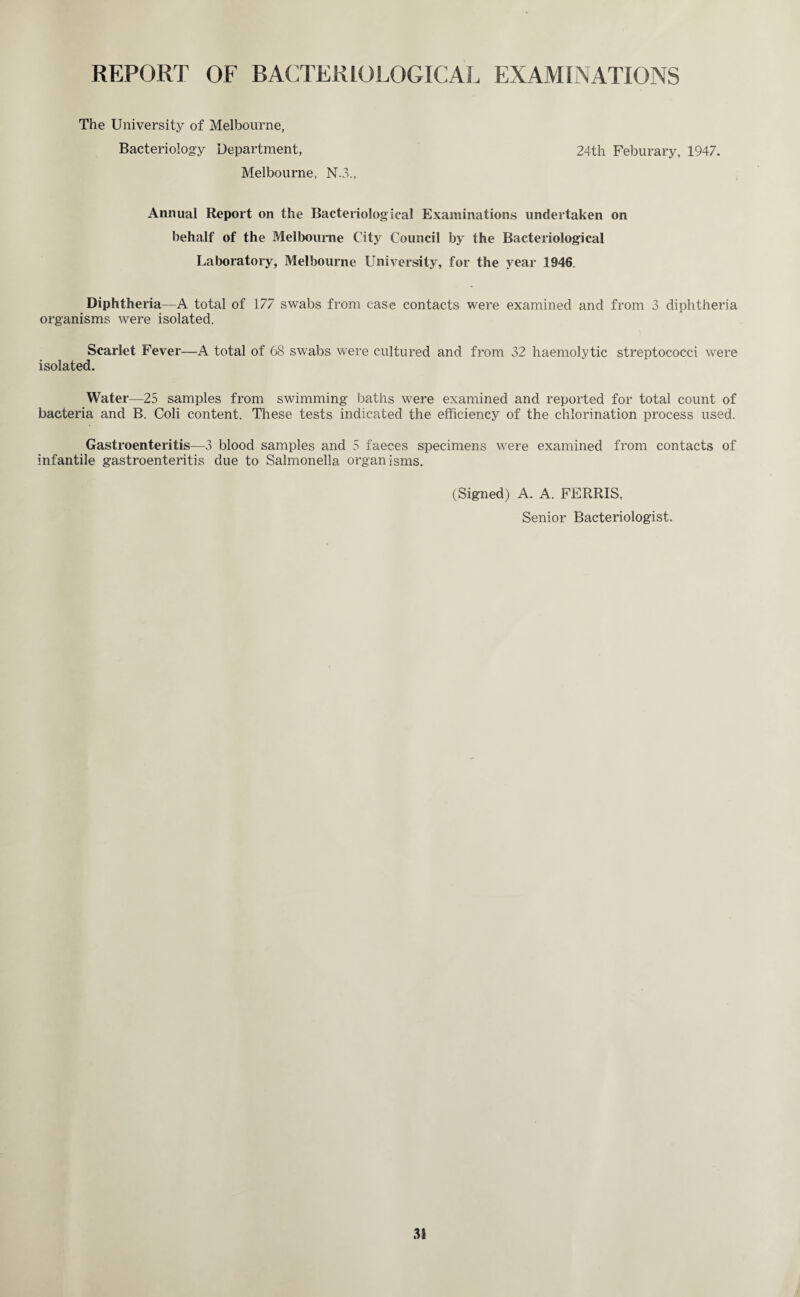 REPORT OF BACTERIOLOGICAL EXAMINATIONS

The University of Melbourne,
Bacteriology Department,
Melbourne, N.3.,

24th Feburary, 1947.

Annual Report on the Bacteriological Examinations undertaken on behalf of the Melbourne City Council by the Bacteriological Laboratory, Melbourne University, for the year 1946.

Diphtheria—A total of 177 swabs from case contacts were examined and from 3 diphtheria organisms were isolated.

Scarlet Fever—A total of 68 swabs were cultured and from 32 haemolytic streptococci were isolated.

Water—25 samples from swimming baths were examined and reported for total count of bacteria and B. Coli content. These tests indicated the efficiency of the chlorination process used.

Gastroenteritis—3 blood samples and 5 faeces specimens were examined from contacts of infantile gastroenteritis due to Salmonella organisms.

(Signed) A. A. FERRIS,
Senior Bacteriologist.

31